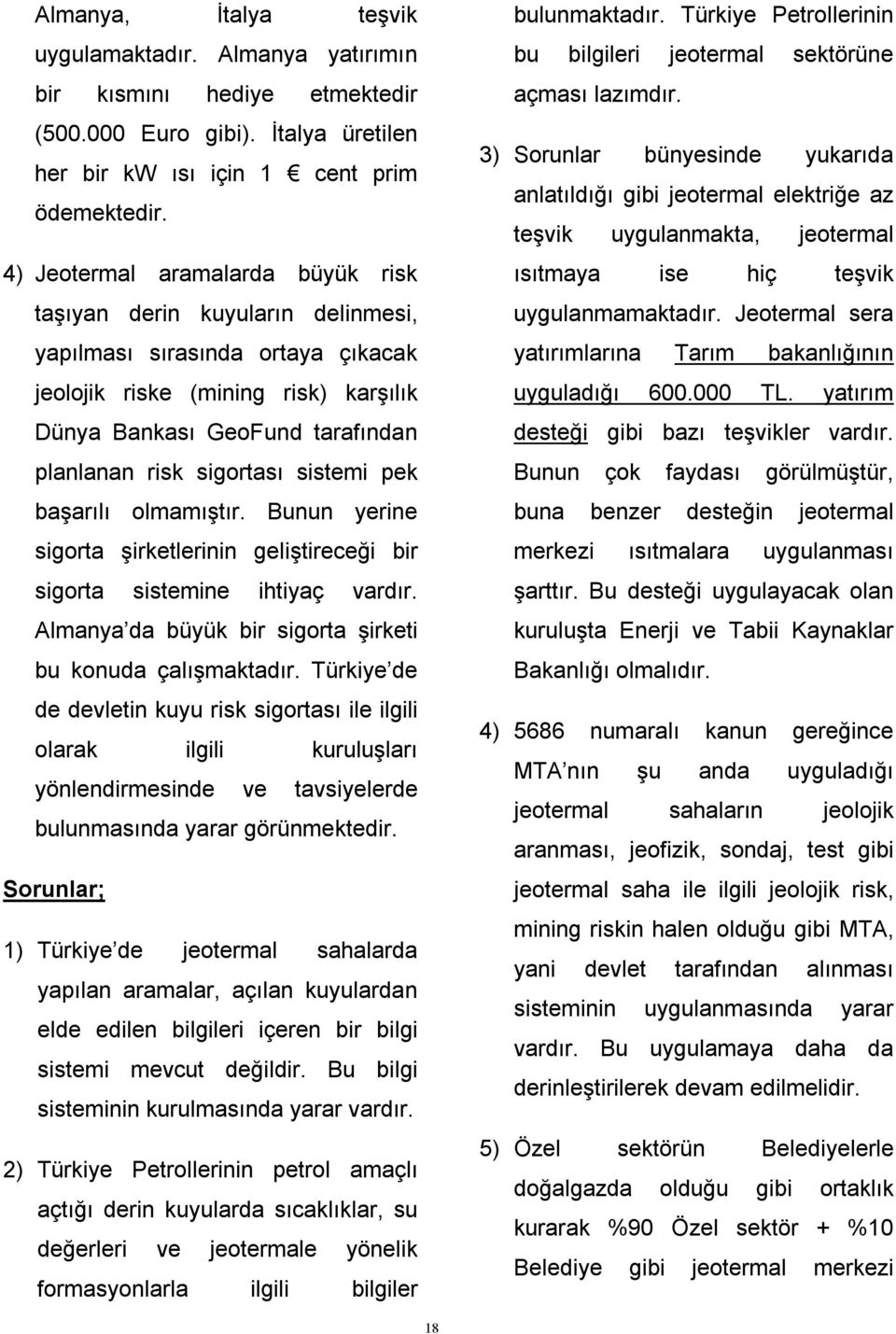 Almanya, İtalya teşvik uygulamaktadır. Almanya yatırımın bir kısmını hediye etmektedir (500.000 Euro gibi). İtalya üretilen her bir kw ısı için 1 € cent prim ödemektedir.

4) Jeotermal aramalarda büyük risk taşıyan derin kuyuların delinmesi, yapılması sırasında ortaya çıkacak jeolojik riske (mining risk) karşılık Dünya Bankası GeoFund tarafından planlanan risk sigortası sistemi pek başarılı olmamıştır. Bunun yerine sigorta şirketlerinin geliştireceği bir sigorta sistemine ihtiyaç vardır. Almanya da büyük bir sigorta şirketi bu konuda çalışmaktadır. Türkiye de de devletin kuyu risk sigortası ile ilgili olarak ilgili kuruluşları yönlendirmesinde ve tavsiyelerde bulunmasında yarar görünmektedir.

Sorunlar;

1) Türkiye de jeotermal sahalarda yapılan aramalar, açılan kuyulardan elde edilen bilgileri içeren bir bilgi sistemi mevcut değildir. Bu bilgi sisteminin kurulmasında yarar vardır.

2) Türkiye Petrollerinin petrol amaçlı açtığı derin kuyularda sıcaklıklar, su değerleri ve jeotermale yönelik formasyonlarla ilgili bilgiler bulunmaktadır. Türkiye Petrollerinin bu bilgileri jeotermal sektörüne açması lazımdır.

3) Sorunlar bünyesinde yukarıda anlatıldığı gibi jeotermal elektriğe az teşvik uygulanmakta, jeotermal ısıtmaya ise hiç teşvik uygulanmamaktadır. Jeotermal sera yatırımlarına Tarım bakanlığının uyguladığı 600.000 TL. yatırım desteği gibi bazı teşvikler vardır. Bunun çok faydası görülmüştür, buna benzer desteğin jeotermal merkezi ısıtmalara uygulanması şarttır. Bu desteği uygulayacak olan kuruluşta Enerji ve Tabii Kaynaklar Bakanlığı olmalıdır.

4) 5686 numaralı kanun gereğince MTA nın şu anda uyguladığı jeotermal sahaların jeolojik aranması, jeofizik, sondaj, test gibi jeotermal saha ile ilgili jeolojik risk, mining riskin halen olduğu gibi MTA, yani devlet tarafından alınması sisteminin uygulanmasında yarar vardır. Bu uygulamaya daha da derinleştirilerek devam edilmelidir.

5) Özel sektörün Belediyelerle doğalgazda olduğu gibi ortaklık kurarak %90 Özel sektör + %10 Belediye gibi jeotermal merkezi

18